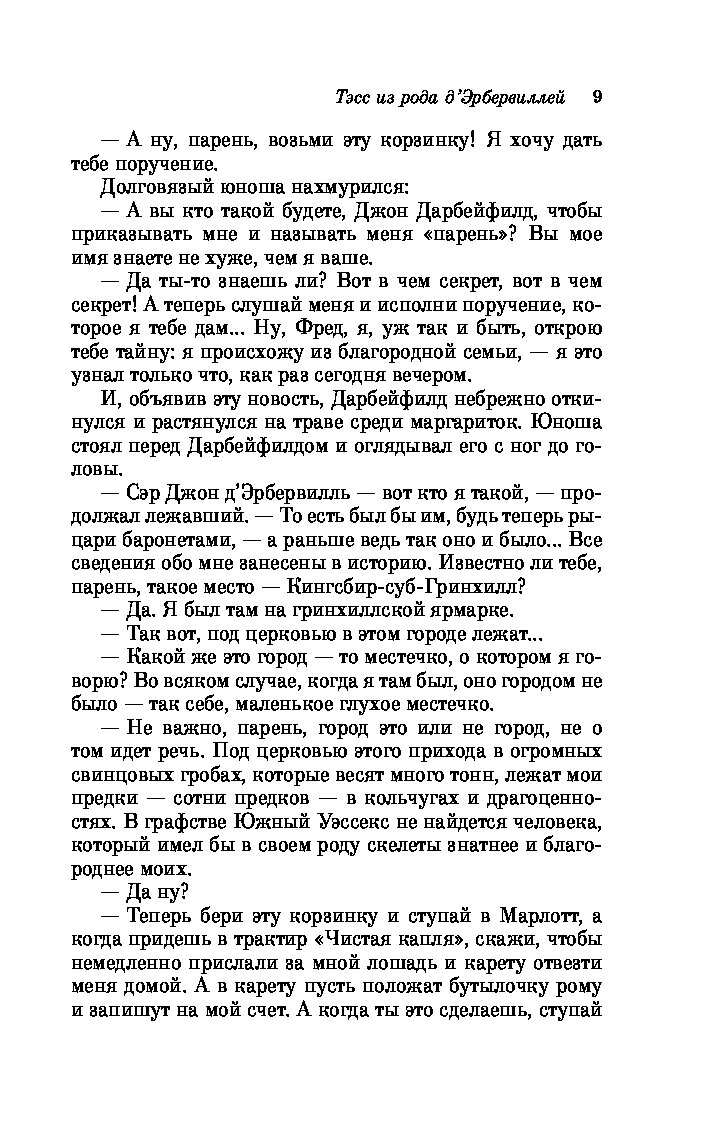 Тэсс из рода д'Эрбервиллей 9

— А ну, парень, возьми эту корзинку! Я хочу дать тебе поручение.

Долговязый юноша нахмурился:

— А вы кто такой будете, Джон Дарбейфилд, чтобы приказывать мне и называть меня «парень»? Вы мое имя знаете не хуже, чем я ваше.

— Да ты-то знаешь ли? Вот в чем секрет, вот в чем секрет! А теперь слушай меня и исполни поручение, которое я тебе дам... Ну, Фред, я, уж так и быть, открою тебе тайну: я происхожу из благородной семьи, — я это узнал только что, как раз сегодня вечером.

И, объявив эту новость, Дарбейфилд небрежно откинулся и растянулся на траве среди маргариток. Юноша стоял перед Дарбейфилдом и оглядывал его с ног до головы.

— Сэр Джон д'Эрбервилль — вот кто я такой, — продолжал лежавший. — То есть был бы им, будь теперь рыцари баронетами, — а раньше ведь так оно и было... Все сведения обо мне занесены в историю. Известно ли тебе, парень, такое место — Кингсбир-суб-Гринхилл?

— Да. Я был там на гринхиллской ярмарке.

— Так вот, под церковью в этом городе лежат...

— Какой же это город — то местечко, о котором я говорю? Во всяком случае, когда я там был, оно городом не было — так себе, маленькое глухое местечко.

— Не важно, парень, город это или не город, не о том идет речь. Под церковью этого прихода в огромных свинцовых гробах, которые весят много тонн, лежат мои предки — сотни предков — в кольчугах и драгоценностях. В графстве Южный Уэссекс не найдется человека, который имел бы в своем роду скелеты знатнее и благороднее моих.

— Да ну?

— Теперь бери эту корзинку и ступай в Марлотт, а когда придешь в трактир «Чистая капля», скажи, чтобы немедленно прислали за мной лошадь и карету отвезти меня домой. А в карету пусть положат бутылочку рому и запишут на мой счет. А когда ты это сделаешь, ступай